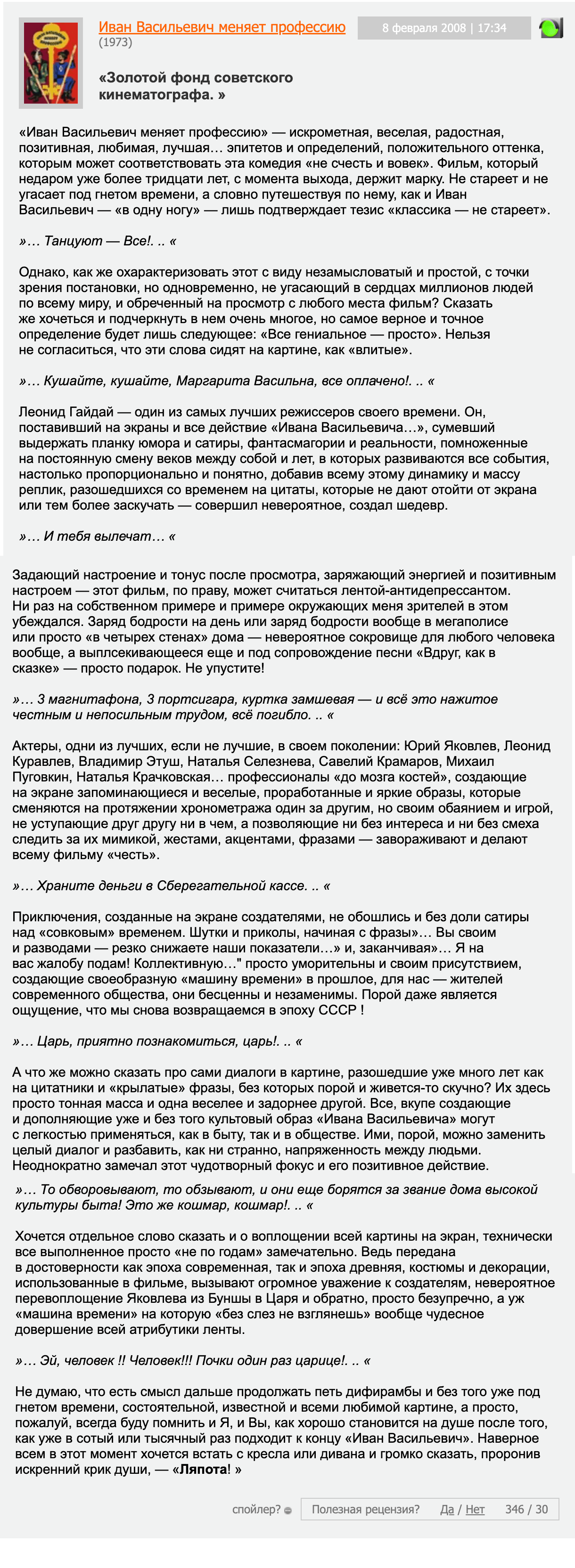 Иван Васильевич меняет профессию
(1973)

8 февраля 2008 | 17:34

«Золотой фонд советского кинематографа. »

«Иван Васильевич меняет профессию» — искрометная, веселая, радостная, позитивная, любимая, лучшая… эпитетов и определений, положительного оттенка, которым может соответствовать эта комедия «не счесть и вовек». Фильм, который недаром уже более тридцати лет, с момента выхода, держит марку. Не стареет и не угасает под гнетом времени, а словно путешествуя по нему, как и Иван Васильевич — «в одну ногу» — лишь подтверждает тезис «классика — не стареет».

»… Танцуют — Все!. .. «

Однако, как же охарактеризовать этот с виду незамысловатый и простой, с точки зрения постановки, но одновременно, не угасающий в сердцах миллионов людей по всему миру, и обреченный на просмотр с любого места фильм? Сказать же хочеться и подчеркнуть в нем очень многое, но самое верное и точное определение будет лишь следующее: «Все гениальное — просто». Нельзя не согласиться, что эти слова сидят на картине, как «влитые».

»… Кушайте, кушайте, Маргарита Васильна, все оплачено!. .. «

Леонид Гайдай — один из самых лучших режиссеров своего времени. Он, поставивший на экраны и все действие «Ивана Васильевича…», сумевший выдержать планку юмора и сатиры, фантасмагории и реальности, помноженные на постоянную смену веков между собой и лет, в которых развиваются все события, настолько пропорционально и понятно, добавив всему этому динамику и массу реплик, разошедшихся со временем на цитаты, которые не дают отойти от экрана или тем более заскучать — совершил невероятное, создал шедевр.

»… И тебя вылечат… «

Задающий настроение и тонус после просмотра, заряжающий энергией и позитивным настроем — этот фильм, по праву, может считаться лентой-антидепрессантом. Ни раз на собственном примере и примере окружающих меня зрителей в этом убеждался. Заряд бодрости на день или заряд бодрости вообще в мегаполисе или просто «в четырех стенах» дома — невероятное сокровище для любого человека вообще, а выплсекивающееся еще и под сопровождение песни «Вдруг, как в сказке» — просто подарок. Не упустите!

»… 3 магнитафона, 3 портсигара, куртка замшевая — и всё это нажитое честным и непосильным трудом, всё погибло. .. «

Актеры, одни из лучших, если не лучшие, в своем поколении: Юрий Яковлев, Леонид Куравлев, Владимир Этуш, Наталья Селезнева, Савелий Крамаров, Михаил Пуговкин, Наталья Крачковская… профессионалы «до мозга костей», создающие на экране запоминающиеся и веселые, проработанные и яркие образы, которые сменяются на протяжении хронометража один за другим, но своим обаянием и игрой, не уступающие друг другу ни в чем, а позволяющие ни без интереса и ни без смеха следить за их мимикой, жестами, акцентами, фразами — завораживают и делают всему фильму «честь».

»… Храните деньги в Сберегательной кассе. .. «

Приключения, созданные на экране создателями, не обошлись и без доли сатиры над «совковым» временем. Шутки и приколы, начиная с фразы»… Вы своим и разводами — резко снижаете наши показатели…» и, заканчивая»… Я на вас жалобу подам! Коллективную…" просто уморительны и своим присутствием, создающие своеобразную «машину времени» в прошлое, для нас — жителей современного общества, они бесценны и незаменимы. Порой даже является ощущение, что мы снова возвращаемся в эпоху СССР !

»… Царь, приятно познакомиться, царь!. .. «

А что же можно сказать про сами диалоги в картине, разошедшие уже много лет как на цитатники и «крылатые» фразы, без которых порой и живется-то скучно? Их здесь просто тонная масса и одна веселее и задорнее другой. Все, вкупе создающие и дополняющие уже и без того культовый образ «Ивана Васильевича» могут с легкостью применяться, как в быту, так и в обществе. Ими, порой, можно заменить целый диалог и разбавить, как ни странно, напряженность между людьми. Неоднократно замечал этот чудотворный фокус и его позитивное действие.

»… То обворовывают, то обзывают, и они еще борятся за звание дома высокой культуры быта! Это же кошмар, кошмар!. .. «

Хочется отдельное слово сказать и о воплощении всей картины на экран, технически все выполненное просто «не по годам» замечательно. Ведь передана в достоверности как эпоха современная, так и эпоха древняя, костюмы и декорации, использованные в фильме, вызывают огромное уважение к создателям, невероятное перевоплощение Яковлева из Буншы в Царя и обратно, просто безупречно, а уж «машина времени» на которую «без слез не взглянешь» вообще чудесное довершение всей атрибутики ленты.

»… Эй, человек !! Человек!!! Почки один раз царице!. .. «

Не думаю, что есть смысл дальше продолжать петь дифирамбы и без того уже под гнетом времени, состоятельной, известной и всеми любимой картине, а просто, пожалуй, всегда буду помнить и Я, и Вы, как хорошо становится на душе после того, как уже в сотый или тысячный раз подходит к концу «Иван Васильевич». Наверное всем в этот момент хочется встать с кресла или дивана и громко сказать, проронив искренний крик души, — «Ляпота! »

спойлер?
Полезная рецензия? Да / Нет 346 / 30